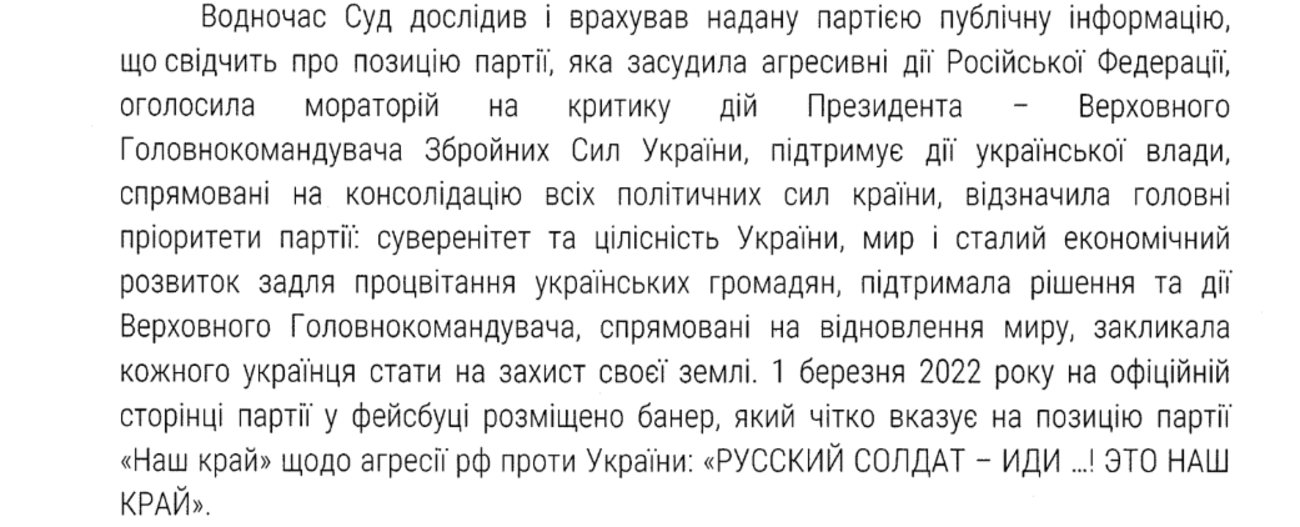 Водночас Суд дослідив і врахував надану партією публічну інформацію, що свідчить про позицію партії, яка засудила агресивні дії Російської Федерації, оголосила мораторій на критику дій Президента – Верховного Головнокомандувача Збройних Сил України, підтримує дії української влади, спрямовані на консолідацію всіх політичних сил країни, відзначила головні пріоритети партії: суверенітет та цілісність України, мир і сталий економічний розвиток задля процвітання українських громадян, підтримала рішення та дії Верховного Головнокомандувача, спрямовані на відновлення миру, закликала кожного українця стати на захист своєї землі. 1 березня 2022 року на офіційній сторінці партії у фейсбуці розміщено банер, який чітко вказує на позицію партії «Наш край» щодо агресії рф проти України: «РУССКИЙ СОЛДАТ – ИДИ ...! ЭТО НАШ КРАЙ».